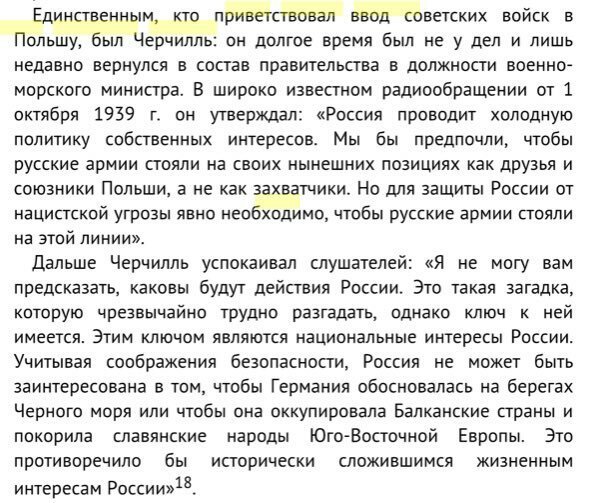 Единственным, кто приветствовал ввод советских войск в Польшу, был Черчилль: он долгое время был не у дел и лишь недавно вернулся в состав правительства в должности военно-морского министра. В широко известном радиообращении от 1 октября 1939 г. он утверждал: «Россия проводит холодную политику собственных интересов. Мы бы предпочли, чтобы русские армии стояли на своих нынешних позициях как друзья и союзники Польши, а не как захватчики. Но для защиты России от нацистской угрозы явно необходимо, чтобы русские армии стояли на этой линии».

Дальше Черчилль успокаивал слушателей: «Я не могу вам предсказать, каковы будут действия России. Это такая загадка, которую чрезвычайно трудно разгадать, однако ключ к ней имеется. Этим ключом являются национальные интересы России. Учитывая соображения безопасности, Россия не может быть заинтересована в том, чтобы Германия обосновалась на берегах Черного моря или чтобы она оккупировала Балканские страны и покорила славянские народы Юго-Восточной Европы. Это противоречило бы исторически сложившимся жизненным интересам России»$^{18}$.